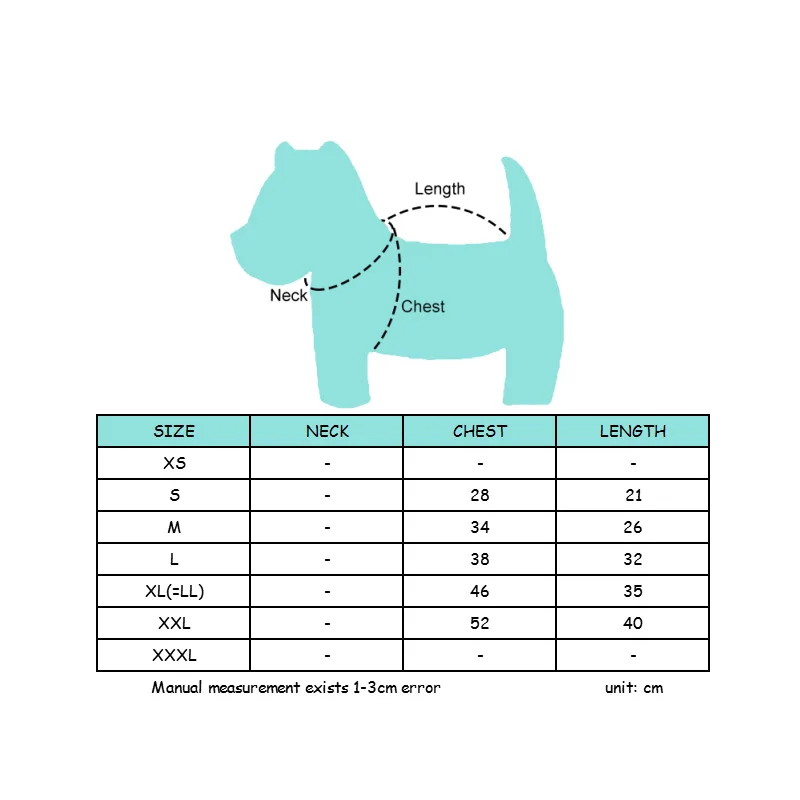 Length

Neck

Chest

| SIZE | NECK | CHEST | LENGTH |
|---|---|---|---|
| XS | - | - | - |
| S | - | 28 | 21 |
| M | - | 34 | 26 |
| L | - | 38 | 32 |
| XL(=LL) | - | 46 | 35 |
| XXL | - | 52 | 40 |
| XXXL | - | - | - |

Manual measurement exists 1-3cm error

unit: cm